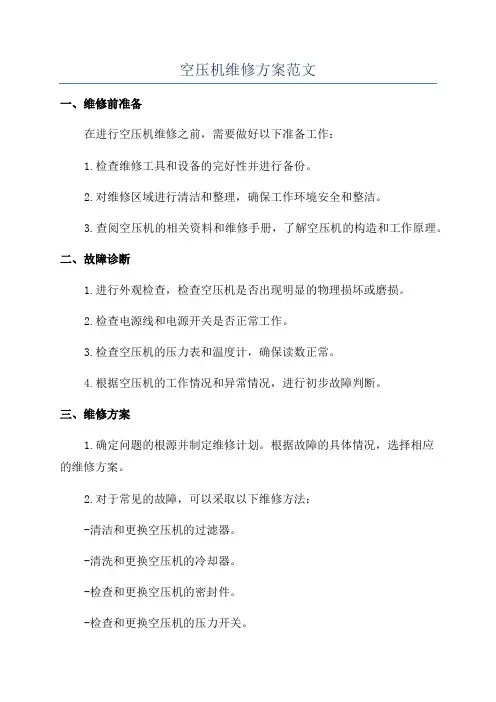 空压机维修方案范文

一、维修前准备

在进行空压机维修之前，需要做好以下准备工作：

1.检查维修工具和设备的完好性并进行备份。

2.对维修区域进行清洁和整理，确保工作环境安全和整洁。

3.查阅空压机的相关资料和维修手册，了解空压机的构造和工作原理。

二、故障诊断

1.进行外观检查，检查空压机是否出现明显的物理损坏或磨损。

2.检查电源线和电源开关是否正常工作。

3.检查空压机的压力表和温度计，确保读数正常。

4.根据空压机的工作情况和异常情况，进行初步故障判断。

三、维修方案

1.确定问题的根源并制定维修计划。根据故障的具体情况，选择相应的维修方案。

2.对于常见的故障，可以采取以下维修方法：

-清洁和更换空压机的过滤器。

-清洗和更换空压机的冷却器。

-检查和更换空压机的密封件。

-检查和更换空压机的压力开关。